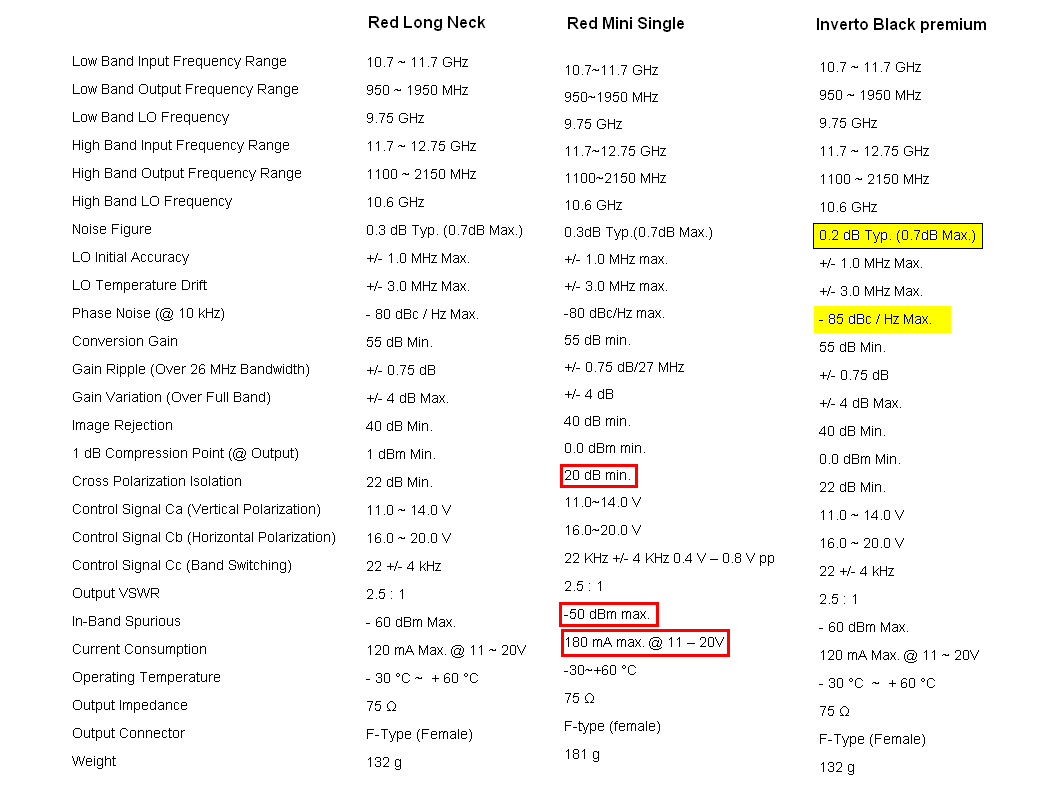 | | Red Long Neck | Red Mini Single | Inverto Black premium |
|---|---|---|---|
| Low Band Input Frequency Range | 10.7 ~ 11.7 GHz | 10.7~11.7 GHz | 10.7 ~ 11.7 GHz |
| Low Band Output Frequency Range | 950 ~ 1950 MHz | 950~1950 MHz | 950 ~ 1950 MHz |
| Low Band LO Frequency | 9.75 GHz | 9.75 GHz | 9.75 GHz |
| High Band Input Frequency Range | 11.7 ~ 12.75 GHz | 11.7~12.75 GHz | 11.7 ~ 12.75 GHz |
| High Band Output Frequency Range | 1100 ~ 2150 MHz | 1100~2150 MHz | 1100 ~ 2150 MHz |
| High Band LO Frequency | 10.6 GHz | 10.6 GHz | 10.6 GHz |
| Noise Figure | 0.3 dB Typ. (0.7dB Max.) | 0.3dB Typ.(0.7dB Max.) | 0.2 dB Typ. (0.7dB Max.) |
| LO Initial Accuracy | +/- 1.0 MHz Max. | +/- 1.0 MHz max. | +/- 1.0 MHz Max. |
| LO Temperature Drift | +/- 3.0 MHz Max. | +/- 3.0 MHz max. | +/- 3.0 MHz Max. |
| Phase Noise (@ 10 kHz) | - 80 dBc / Hz Max. | -80 dBc/Hz max. | - 85 dBc / Hz Max. |
| Conversion Gain | 55 dB Min. | 55 dB min. | 55 dB Min. |
| Gain Ripple (Over 26 MHz Bandwidth) | +/- 0.75 dB | +/- 0.75 dB/27 MHz | +/- 0.75 dB |
| Gain Variation (Over Full Band) | +/- 4 dB Max. | +/- 4 dB | +/- 4 dB Max. |
| Image Rejection | 40 dB Min. | 40 dB min. | 40 dB Min. |
| 1 dB Compression Point (@ Output) | 1 dBm Min. | 0.0 dBm min. | 0.0 dBm Min. |
| Cross Polarization Isolation | 22 dB Min. | 20 dB min. | 22 dB Min. |
| Control Signal Ca (Vertical Polarization) | 11.0 ~ 14.0 V | 11.0~14.0 V | 11.0 ~ 14.0 V |
| Control Signal Cb (Horizontal Polarization) | 16.0 ~ 20.0 V | 16.0~20.0 V | 16.0 ~ 20.0 V |
| Control Signal Cc (Band Switching) | 22 +/- 4 kHz | 22 KHz +/- 4 KHz 0.4 V – 0.8 V pp | 22 +/- 4 kHz |
| Output VSWR | 2.5 : 1 | 2.5 : 1 | 2.5 : 1 |
| In-Band Spurious | - 60 dBm Max. | -50 dBm max. | - 60 dBm Max. |
| Current Consumption | 120 mA Max. @ 11 ~ 20V | 180 mA max. @ 11 – 20V | 120 mA Max. @ 11 ~ 20V |
| Operating Temperature | - 30 °C ~ + 60 °C | -30~+60 °C | - 30 °C ~ + 60 °C |
| Output Impedance | 75 Ω | 75 Ω | 75 Ω |
| Output Connector | F-Type (Female) | F-type (female) | F-Type (Female) |
| Weight | 132 g | 181 g | 132 g |